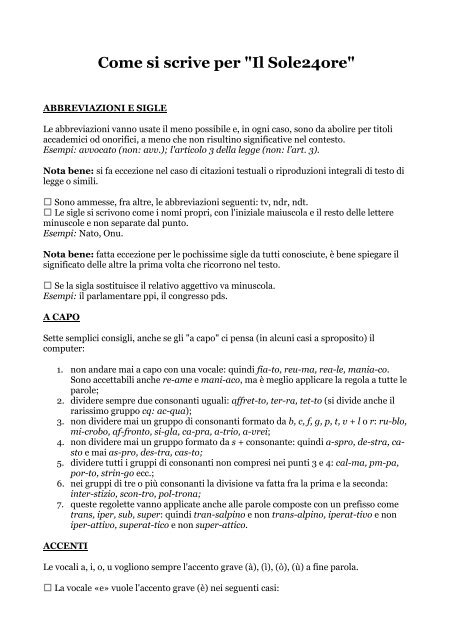 Come si scrive per "Il Sole24ore"

ABBREVIAZIONI E SIGLE

Le abbreviazioni vanno usate il meno possibile e, in ogni caso, sono da abolire per titoli accademici od onorifici, a meno che non risultino significative nel contesto.
Esempi: avvocato (non: avv.); l'articolo 3 della legge (non: l'art. 3).

Nota bene: si fa eccezione nel caso di citazioni testuali o riproduzioni integrali di testo di legge o simili.

☐ Sono ammesse, fra altre, le abbreviazioni seguenti: tv, ndr, ndt.
☐ Le sigle si scrivono come i nomi propri, con l'iniziale maiuscola e il resto delle lettere minuscole e non separate dal punto.
Esempi: Nato, Onu.

Nota bene: fatta eccezione per le pochissime sigle da tutti conosciute, è bene spiegare il significato delle altre la prima volta che ricorrono nel testo.

☐ Se la sigla sostituisce il relativo aggettivo va minuscola.
Esempi: il parlamentare ppi, il congresso pds.

A CAPO

Sette semplici consigli, anche se gli "a capo" ci pensa (in alcuni casi a sproposito) il computer:

1. non andare mai a capo con una vocale: quindi fia-to, reu-ma, rea-le, mania-co. Sono accettabili anche re-ame e mani-aco, ma è meglio applicare la regola a tutte le parole;
2. dividere sempre due consonanti uguali: affret-to, ter-ra, tet-to (si divide anche il rarissimo gruppo cq: ac-qua);
3. non dividere mai un gruppo di consonanti formato da b, c, f, g, p, t, v + l o r: ru-blo, mi-crobo, af-fronto, si-gla, ca-pra, a-trio, a-vrei;
4. non dividere mai un gruppo formato da s + consonante: quindi a-spro, de-stra, ca-sto e mai as-pro, des-tra, cas-to;
5. dividere tutti i gruppi di consonanti non compresi nei punti 3 e 4: cal-ma, pm-pa, por-to, strin-go ecc.;
6. nei gruppi di tre o più consonanti la divisione va fatta fra la prima e la seconda: inter-stizio, scon-tro, pol-trona;
7. queste regolette vanno applicate anche alle parole composte con un prefisso come trans, iper, sub, super: quindi tran-salpino e non trans-alpino, iperat-tivo e non iper-attivo, superat-tico e non super-attico.

ACCENTI

Le vocali a, i, o, u vogliono sempre l'accento grave (à), (ì), (ò), (ù) a fine parola.

☐ La vocale «e» vuole l'accento grave (è) nei seguenti casi: